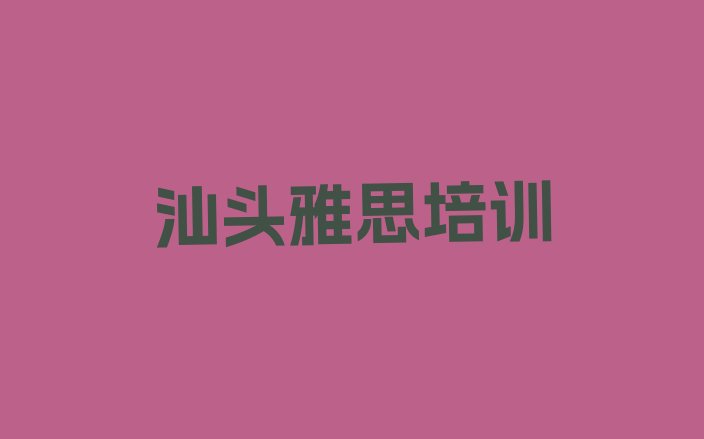 汕头雅思培训